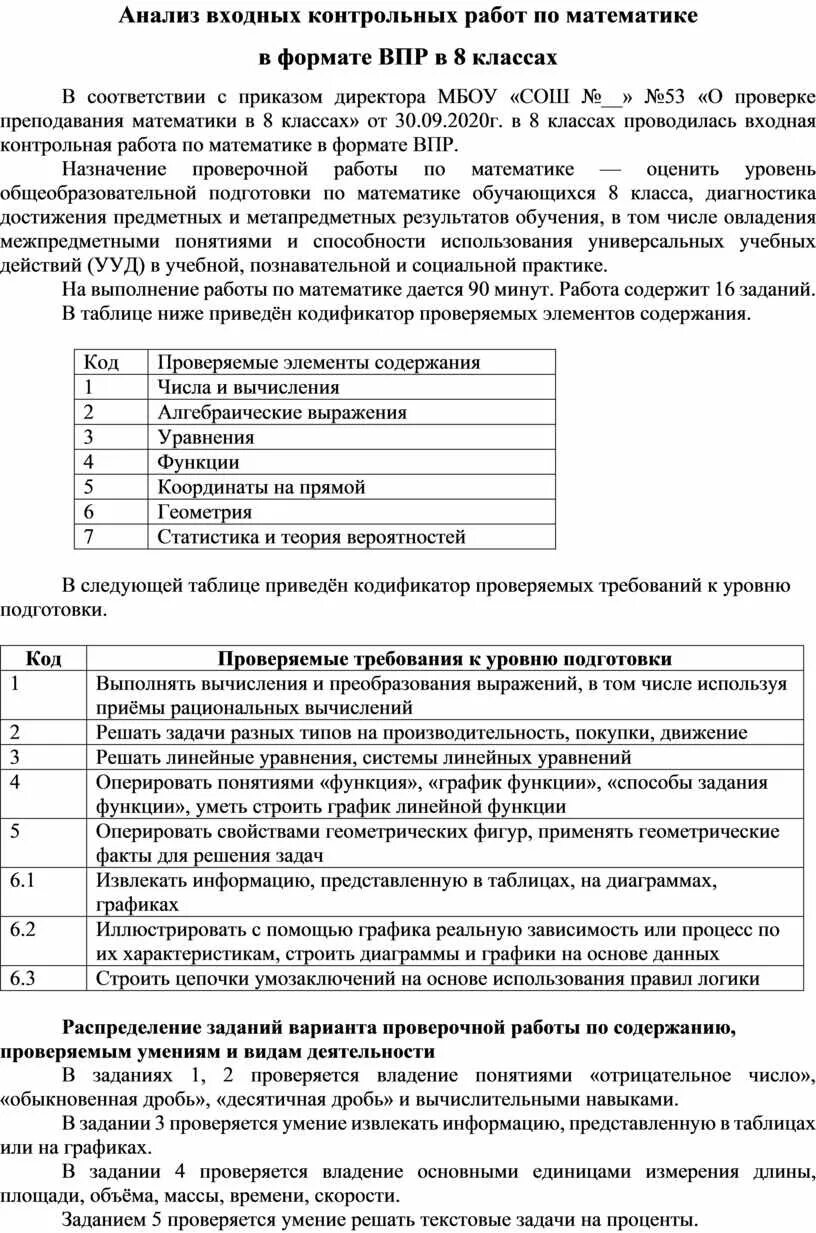 Анализ входных контрольных работ по математике

в формате ВПР в 8 классах

В соответствии с приказом директора МБОУ «СОШ №__» №53 «О проверке преподавания математики в 8 классах» от 30.09.2020г. в 8 классах проводилась входная контрольная работа по математике в формате ВПР.

Назначение проверочной работы по математике — оценить уровень общеобразовательной подготовки по математике обучающихся 8 класса, диагностика достижения предметных и метапредметных результатов обучения, в том числе овладения межпредметными понятиями и способности использования универсальных учебных действий (УУД) в учебной, познавательной и социальной практике.

На выполнение работы по математике дается 90 минут. Работа содержит 16 заданий.

В таблице ниже приведён кодификатор проверяемых элементов содержания.

| Код | Проверяемые элементы содержания |
|---|---|
| 1 | Числа и вычисления |
| 2 | Алгебраические выражения |
| 3 | Уравнения |
| 4 | Функции |
| 5 | Координаты на прямой |
| 6 | Геометрия |
| 7 | Статистика и теория вероятностей |

В следующей таблице приведён кодификатор проверяемых требований к уровню подготовки.

| Код | Проверяемые требования к уровню подготовки |
|---|---|
| 1 | Выполнять вычисления и преобразования выражений, в том числе используя приёмы рациональных вычислений |
| 2 | Решать задачи разных типов на производительность, покупки, движение |
| 3 | Решать линейные уравнения, системы линейных уравнений |
| 4 | Оперировать понятиями «функция», «график функции», «способы задания функции», уметь строить график линейной функции |
| 5 | Оперировать свойствами геометрических фигур, применять геометрические факты для решения задач |
| 6.1 | Извлекать информацию, представленную в таблицах, на диаграммах, графиках |
| 6.2 | Иллюстрировать с помощью графика реальную зависимость или процесс по их характеристикам, строить диаграммы и графики на основе данных |
| 6.3 | Строить цепочки умозаключений на основе использования правил логики |

Распределение заданий варианта проверочной работы по содержанию, проверяемым умениям и видам деятельности

В заданиях 1, 2 проверяется владение понятиями «отрицательное число», «обыкновенная дробь», «десятичная дробь» и вычислительными навыками.

В задании 3 проверяется умение извлекать информацию, представленную в таблицах или на графиках.

В задании 4 проверяется владение основными единицами измерения длины, площади, объёма, массы, времени, скорости.

Заданием 5 проверяется умение решать текстовые задачи на проценты.